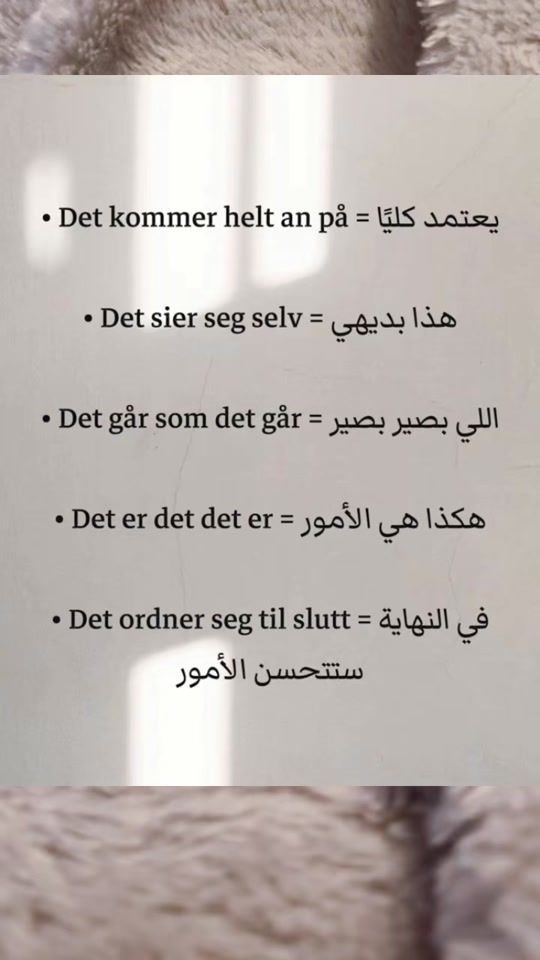 • Det kommer helt an på = يعتمد كليًا

• Det sier seg selv = هذا بديهي

• Det går som det går = اللي بصير بصير

• Det er det det er = هكذا هي الأمور

• Det ordner seg til slutt = في النهاية ستتحسن الأمور